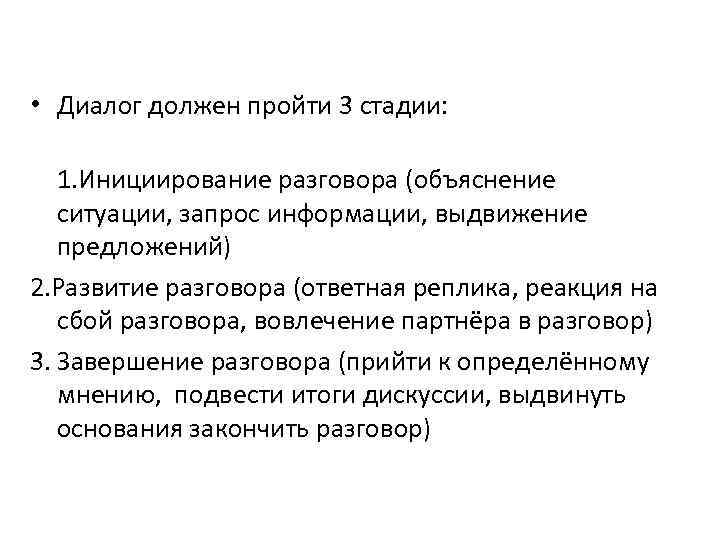 • Диалог должен пройти 3 стадии:

1.Инициирование разговора (объяснение ситуации, запрос информации, выдвижение предложений)

2.Развитие разговора (ответная реплика, реакция на сбой разговора, вовлечение партнёра в разговор)

3. Завершение разговора (прийти к определённому мнению, подвести итоги дискуссии, выдвинуть основания закончить разговор)